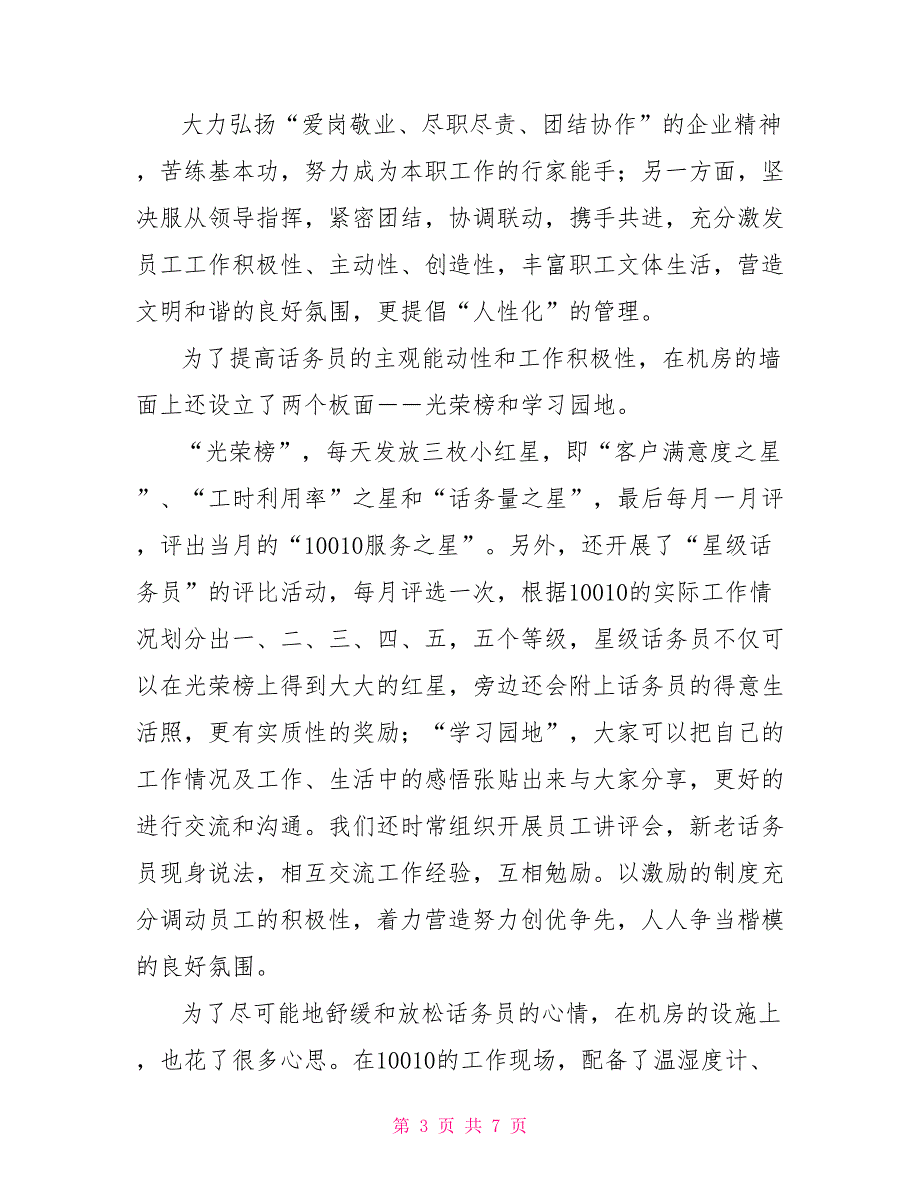 大力弘扬“爱岗敬业、尽职尽责、团结协作”的企业精神，苦练基本功，努力成为本职工作的行家能手；另一方面，坚决服从领导指挥，紧密团结，协调联动，携手共进，充分激发员工工作积极性、主动性、创造性，丰富职工文体生活，营造文明和谐的良好氛围，更提倡“人性化”的管理。

为了提高话务员的主观能动性和工作积极性，在机房的墙面上还设立了两个板面——光荣榜和学习园地。

“光荣榜”，每天发放三枚小红星，即“客户满意度之星”、“工时利用率”之星和“话务量之星”，最后每月一月评，评出当月的“10010服务之星”。另外，还开展了“星级话务员”的评比活动，每月评选一次，根据10010的实际工作情况划分出一、二、三、四、五，五个等级，星级话务员不仅可以在光荣榜上得到大大的红星，旁边还会附上话务员的得意生活照，更有实质性的奖励；“学习园地”，大家可以把自己的工作情况及工作、生活中的感悟张贴出来与大家分享，更好的进行交流和沟通。我们还时常组织开展员工讲评会，新老话务员现身说法，相互交流工作经验，互相勉励。以激励的制度充分调动员工的积极性，着力营造努力创优争先，人人争当楷模的良好氛围。

为了尽可能地舒缓和放松话务员的心情，在机房的设施上，也花了很多心思。在10010的工作现场，配备了温湿度计、

第 3 页 共 7 页